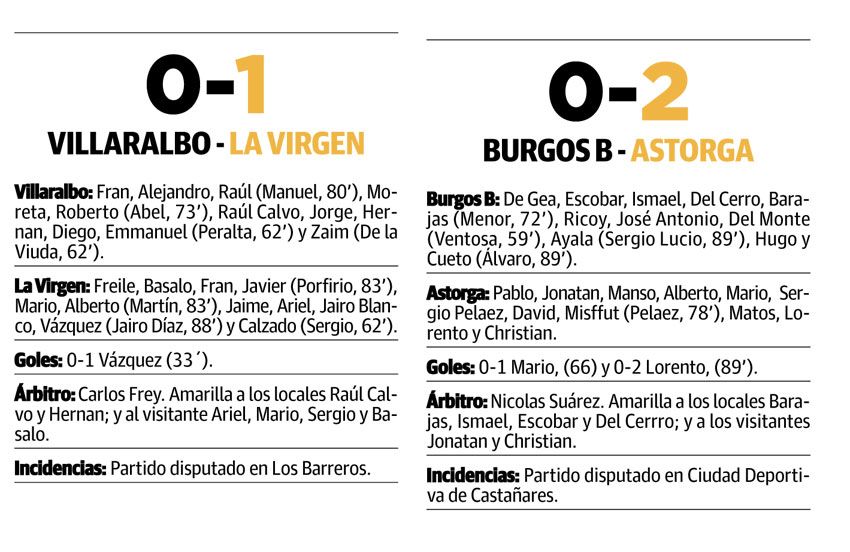 0-1

VILLARALBO - LA VIRGEN

Villaralbo: Fran, Alejandro, Raúl (Manuel, 80'), Moreta, Roberto (Abel, 73'), Raúl Calvo, Jorge, Hernan, Diego, Emmanuel (Peralta, 62') y Zaim (De la Viuda, 62').

La Virgen: Freile, Basalo, Fran, Javier (Porfirio, 83'), Mario, Alberto (Martín, 83'), Jaime, Ariel, Jairo Blanco, Vázquez (Jairo Díaz, 88') y Calzado (Sergio, 62').

Goles: 0-1 Vázquez (33´).

Árbitro: Carlos Frey. Amarilla a los locales Raúl Calvo y Hernan; y al visitante Ariel, Mario, Sergio y Basalo.

Incidencias: Partido disputado en Los Barreros.

0-2

BURGOS B - ASTORGA

Burgos B: De Gea, Escobar, Ismael, Del Cerro, Barajas (Menor, 72'), Ricoy, José Antonio, Del Monte (Ventosa, 59'), Ayala (Sergio Lucio, 89'), Hugo y Cueto (Álvaro, 89').

Astorga: Pablo, Jonatan, Manso, Alberto, Mario, Sergio Pelaez, David, Misffut (Pelaez, 78'), Matos, Lorento y Christian.

Goles: 0-1 Mario, (66) y 0-2 Lorento, (89').

Árbitro: Nicolas Suárez. Amarilla a los locales Barajas, Ismael, Escobar y Del Cerrro; y a los visitantes Jonatan y Christian.

Incidencias: Partido disputado en Ciudad Deportiva de Castañares.